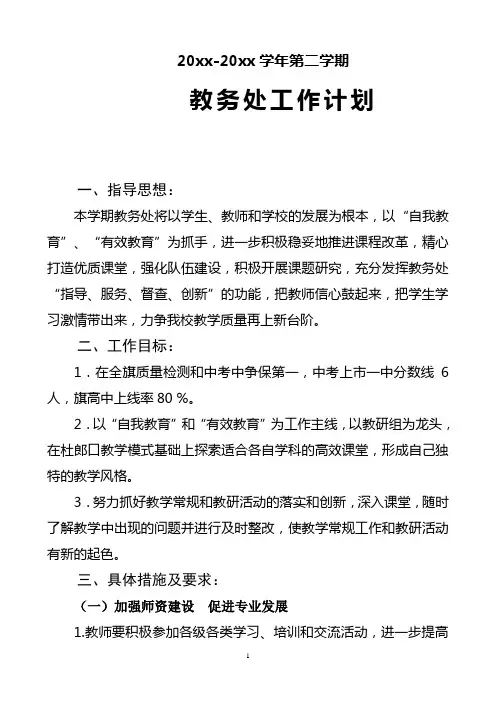 20xx-20xx 学年第二学期

教务处工作计划

一、指导思想：

本学期教务处将以学生、教师和学校的发展为根本，以“自我教育”、“有效教育”为抓手，进一步积极稳妥地推进课程改革，精心打造优质课堂，强化队伍建设，积极开展课题研究，充分发挥教务处“指导、服务、督查、创新”的功能，把教师信心鼓起来，把学生学习激情带出来，力争我校教学质量再上新台阶。

二、工作目标：

1．在全旗质量检测和中考中争保第一，中考上市一中分数线 6 人，旗高中上线率 80 %。

2．以“自我教育”和“有效教育”为工作主线，以教研组为龙头，在杜郎口教学模式基础上探索适合各自学科的高效课堂，形成自己独特的教学风格。

3．努力抓好教学常规和教研活动的落实和创新，深入课堂，随时了解教学中出现的问题并进行及时整改，使教学常规工作和教研活动有新的起色。

三、具体措施及要求：

（一）加强师资建设　促进专业发展

1.教师要积极参加各级各类学习、培训和交流活动，进一步提高

1